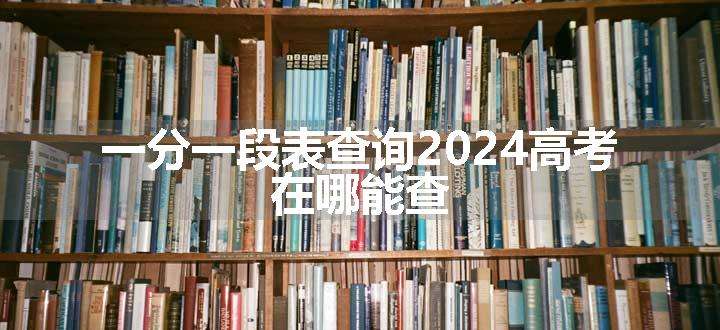 一分一段表查询2024高考在哪能查